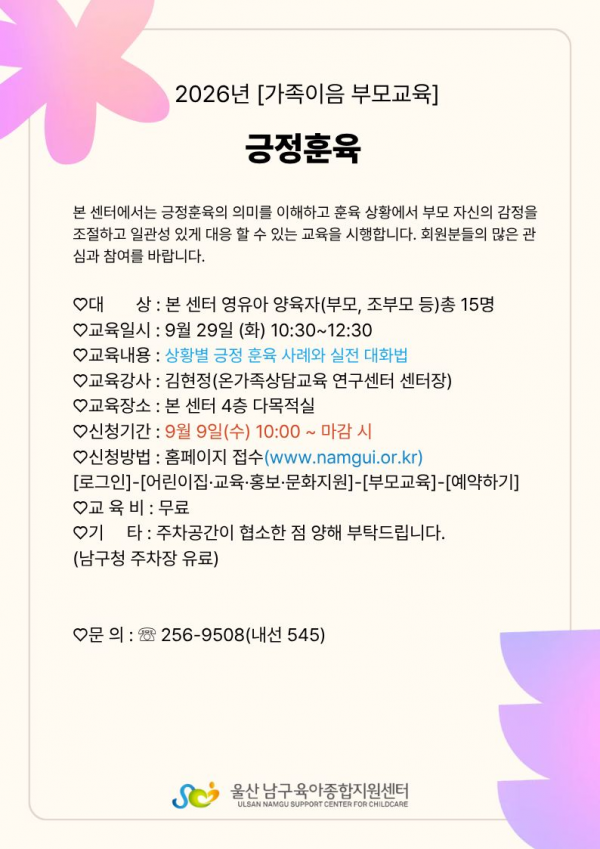 2026년 [가족이음 부모교육]

긍정훈육

본 센터에서는 긍정훈육의 의미를 이해하고 훈육 상황에서 부모 자신의 감정을 조절하고 일관성 있게 대응 할 수 있는 교육을 시행합니다. 회원분들의 많은 관심과 참여를 바랍니다.

♡대　　상 : 본 센터 영유아 양육자(부모, 조부모 등)총 15명
♡교육일시 : 9월 29일 (화) 10:30~12:30
♡교육내용 : 상황별 긍정 훈육 사례와 실전 대화법
♡교육강사 : 김현정(온가족상담교육 연구센터 센터장)
♡교육장소 : 본 센터 4층 다목적실
♡신청기간 : 9월 9일(수) 10:00 ~ 마감 시
♡신청방법 : 홈페이지 접수(www.namgui.or.kr)
[로그인]-[어린이집·교육·홍보·문화지원]-[부모교육]-[예약하기]
♡교 육 비 : 무료
♡기　　타 : 주차공간이 협소한 점 양해 부탁드립니다.
(남구청 주차장 유료)

♡문 의 : ☏ 256-9508(내선 545)

울산 남구육아종합지원센터
ULSAN NAMGU SUPPORT CENTER FOR CHILDCARE